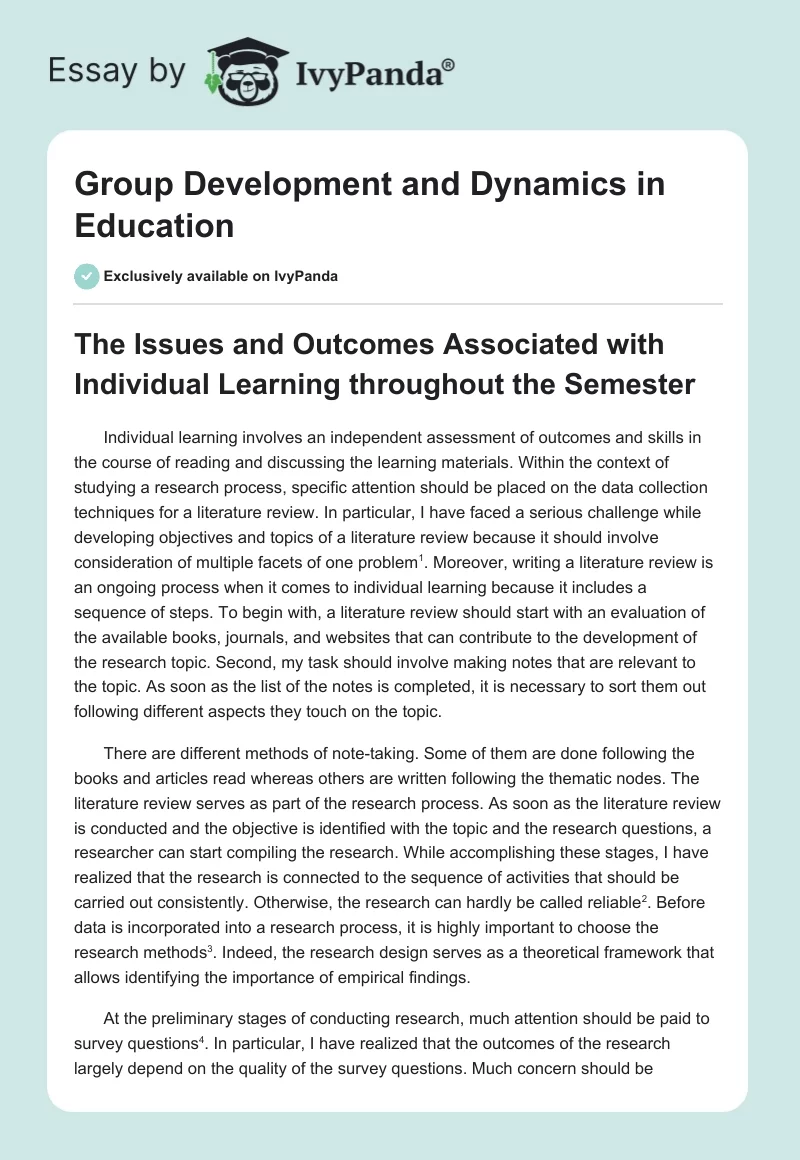 Essay by IvyPanda®

Group Development and Dynamics in Education

Exclusively available on IvyPanda

The Issues and Outcomes Associated with Individual Learning throughout the Semester

Individual learning involves an independent assessment of outcomes and skills in the course of reading and discussing the learning materials. Within the context of studying a research process, specific attention should be placed on the data collection techniques for a literature review. In particular, I have faced a serious challenge while developing objectives and topics of a literature review because it should involve consideration of multiple facets of one problem$^1$. Moreover, writing a literature review is an ongoing process when it comes to individual learning because it includes a sequence of steps. To begin with, a literature review should start with an evaluation of the available books, journals, and websites that can contribute to the development of the research topic. Second, my task should involve making notes that are relevant to the topic. As soon as the list of the notes is completed, it is necessary to sort them out following different aspects they touch on the topic.

There are different methods of note-taking. Some of them are done following the books and articles read whereas others are written following the thematic nodes. The literature review serves as part of the research process. As soon as the literature review is conducted and the objective is identified with the topic and the research questions, a researcher can start compiling the research. While accomplishing these stages, I have realized that the research is connected to the sequence of activities that should be carried out consistently. Otherwise, the research can hardly be called reliable$^2$. Before data is incorporated into a research process, it is highly important to choose the research methods$^3$. Indeed, the research design serves as a theoretical framework that allows identifying the importance of empirical findings.

At the preliminary stages of conducting research, much attention should be paid to survey questions$^4$. In particular, I have realized that the outcomes of the research largely depend on the quality of the survey questions. Much concern should be